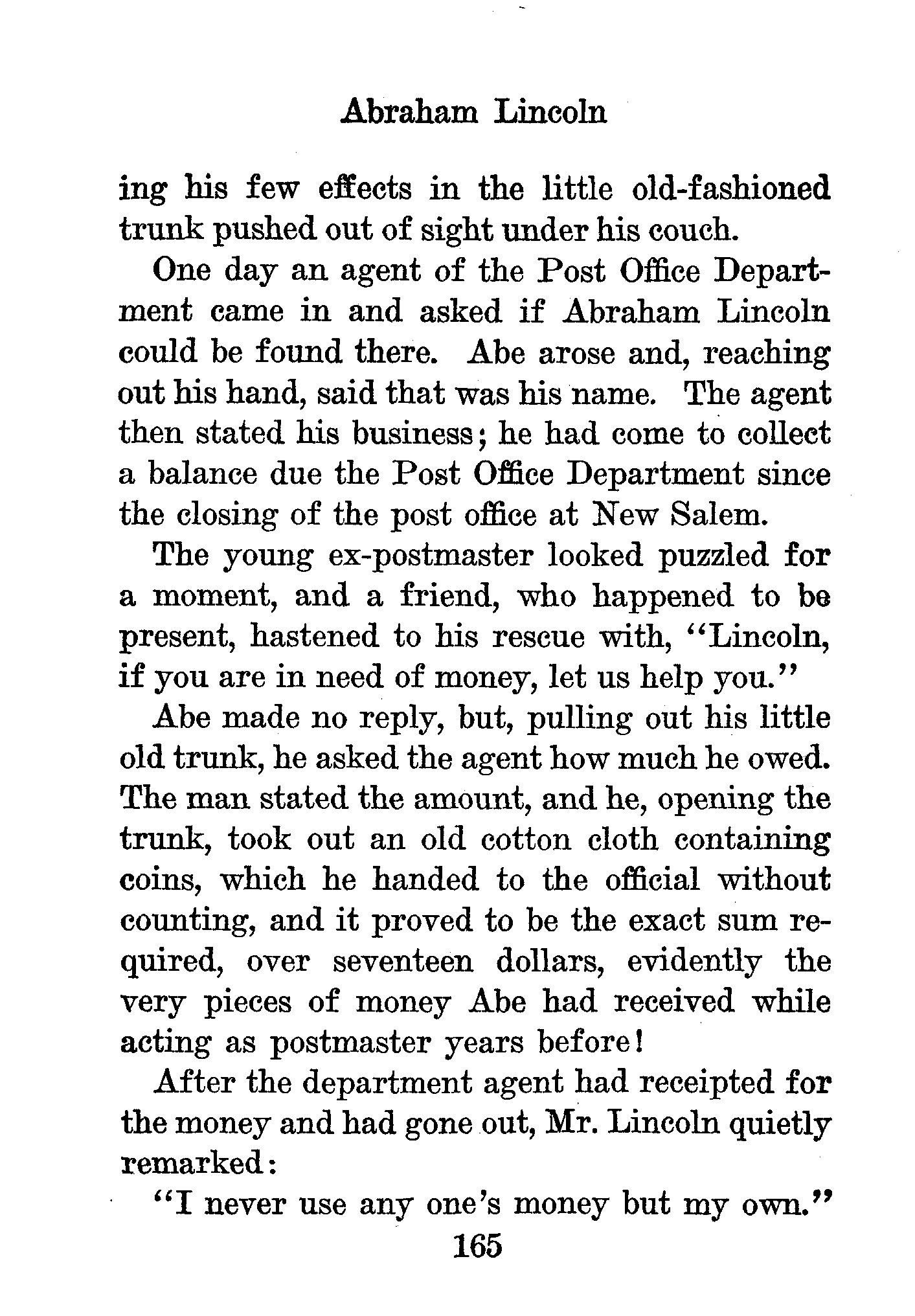 Abraham Lincoln

ing his few effects in the little old-fashioned trunk pushed out of sight under his couch.

One day an agent of the Post Office Department came in and asked if Abraham Lincoln could be found there. Abe arose and, reaching out his hand, said that was his name. The agent then stated his business; he had come to collect a balance due the Post Office Department since the closing of the post office at New Salem.

The young ex-postmaster looked puzzled for a moment, and a friend, who happened to be present, hastened to his rescue with, "Lincoln, if you are in need of money, let us help you."

Abe made no reply, but, pulling out his little old trunk, he asked the agent how much he owed. The man stated the amount, and he, opening the trunk, took out an old cotton cloth containing coins, which he handed to the official without counting, and it proved to be the exact sum required, over seventeen dollars, evidently the very pieces of money Abe had received while acting as postmaster years before!

After the department agent had receipted for the money and had gone out, Mr. Lincoln quietly remarked:

"I never use any one's money but my own."

165